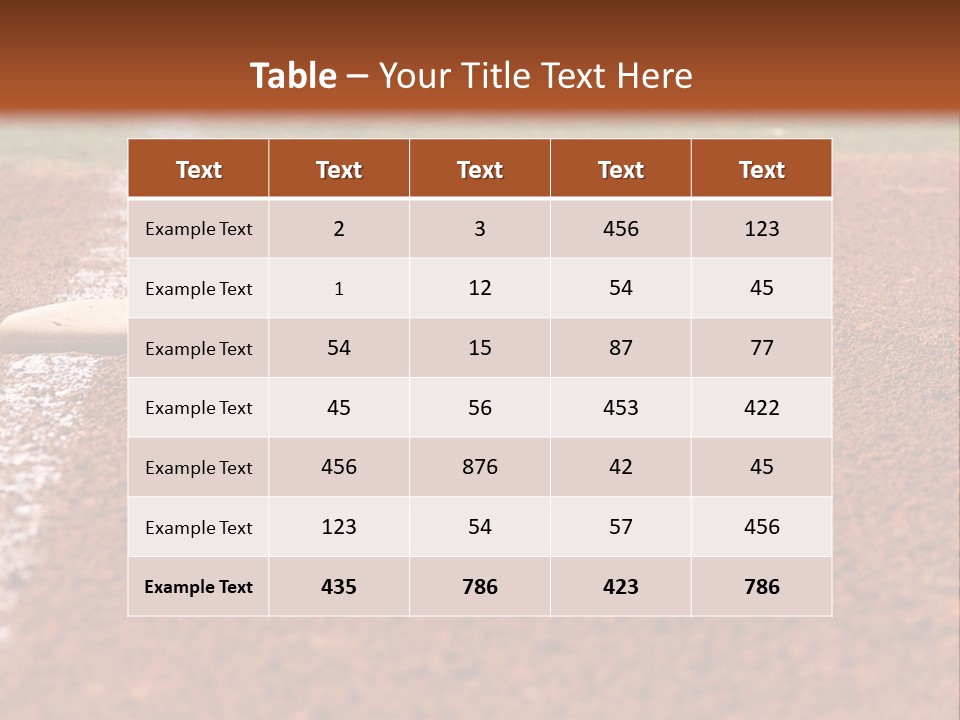 Table – Your Title Text Here

| Text | Text | Text | Text | Text |
|---|---|---|---|---|
| Example Text | 2 | 3 | 456 | 123 |
| Example Text | 1 | 12 | 54 | 45 |
| Example Text | 54 | 15 | 87 | 77 |
| Example Text | 45 | 56 | 453 | 422 |
| Example Text | 456 | 876 | 42 | 45 |
| Example Text | 123 | 54 | 57 | 456 |
| Example Text | 435 | 786 | 423 | 786 |